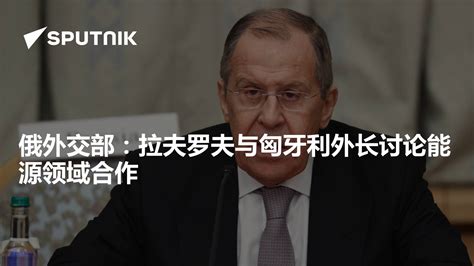 SPUTNIK

俄外交部：拉夫罗夫与匈牙利外长讨论能源领域合作